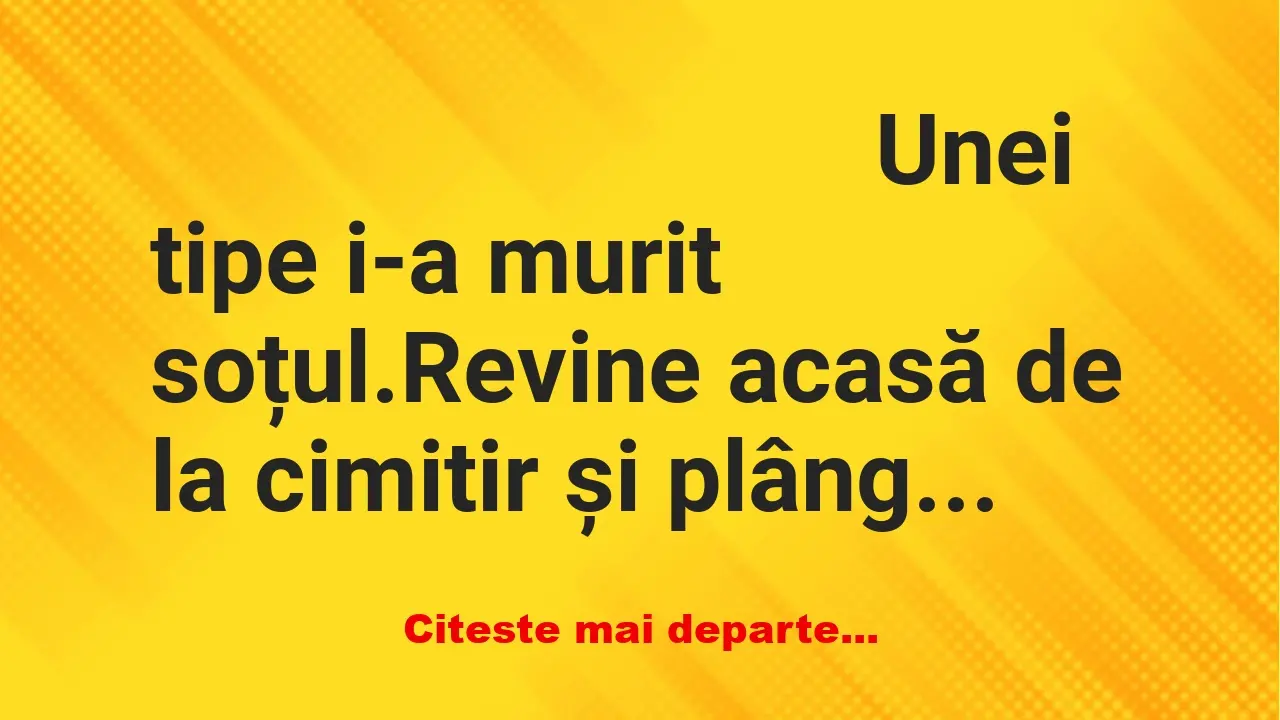 Unei tipe i-a murit soțul.Revine acasă de la cimitir și plâng…

Citeste mai departe…